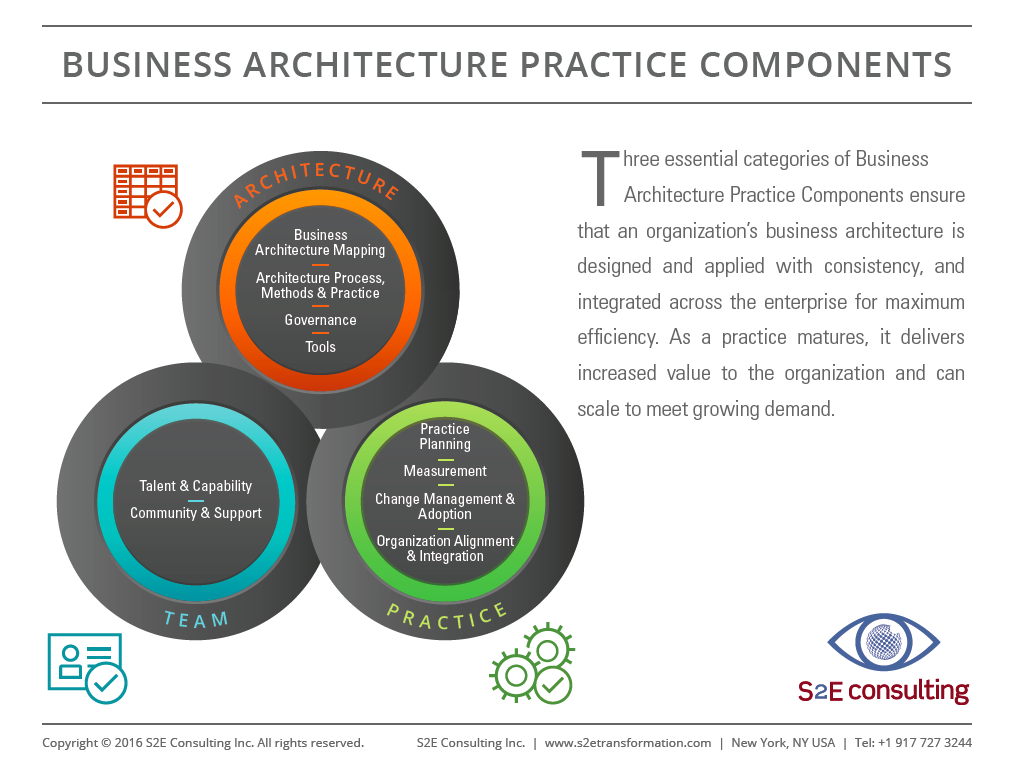 BUSINESS ARCHITECTURE PRACTICE COMPONENTS

ARCHITECTURE

Business Architecture Mapping

Architecture Process, Methods & Practice

Governance

Tools

Talent & Capability

Community & Support

TEAM

Practice Planning

Measurement

Change Management & Adoption

Organization Alignment & Integration

PRACTICE

Three essential categories of Business Architecture Practice Components ensure that an organization's business architecture is designed and applied with consistency, and integrated across the enterprise for maximum efficiency. As a practice matures, it delivers increased value to the organization and can scale to meet growing demand.

S2E consulting

Copyright © 2016 S2E Consulting Inc. All rights reserved. S2E Consulting Inc. | www.s2etransformation.com | New York, NY USA | Tel: +1 917 727 3244